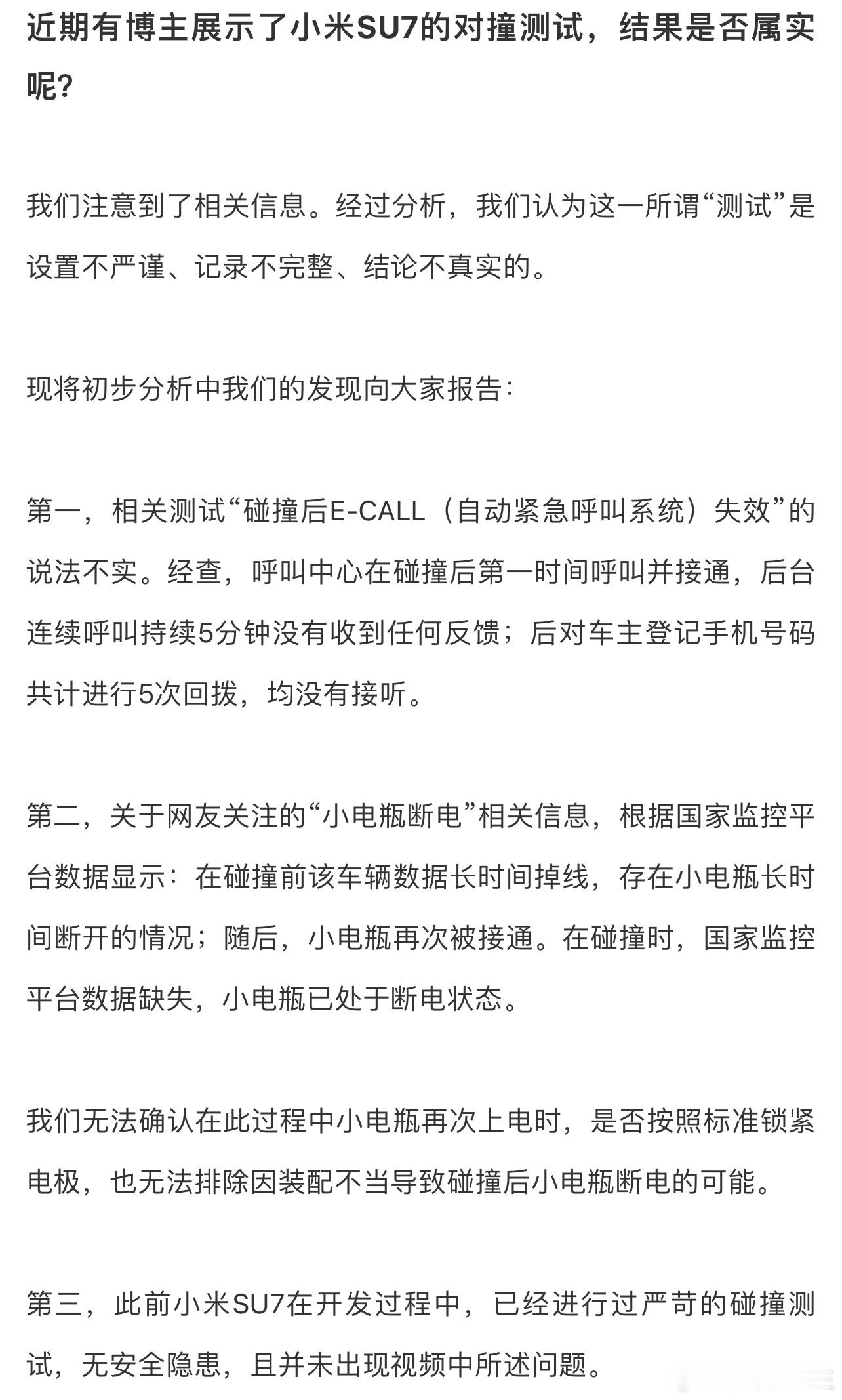 近期有博主展示了小米SU7的对撞测试，结果是否属实呢？

我们注意到了相关信息。经过分析，我们认为这一所谓“测试”是设置不严谨、记录不完整、结论不真实的。

现将初步分析中我们的发现向大家报告：

第一，相关测试“碰撞后E-CALL（自动紧急呼叫系统）失效”的说法不实。经查，呼叫中心在碰撞后第一时间呼叫并接通，后台连续呼叫持续5分钟没有收到任何反馈；后对车主登记手机号码共计进行5次回拨，均没有接听。

第二，关于网友关注的“小电瓶断电”相关信息，根据国家监控平台数据显示：在碰撞前该车辆数据长时间掉线，存在小电瓶长时间断开的情况；随后，小电瓶再次被接通。在碰撞时，国家监控平台数据缺失，小电瓶已处于断电状态。

我们无法确认在此过程中小电瓶再次上电时，是否按照标准锁紧电极，也无法排除因装配不当导致碰撞后小电瓶断电的可能。

第三，此前小米SU7在开发过程中，已经进行过严苛的碰撞测试，无安全隐患，且并未出现视频中所述问题。